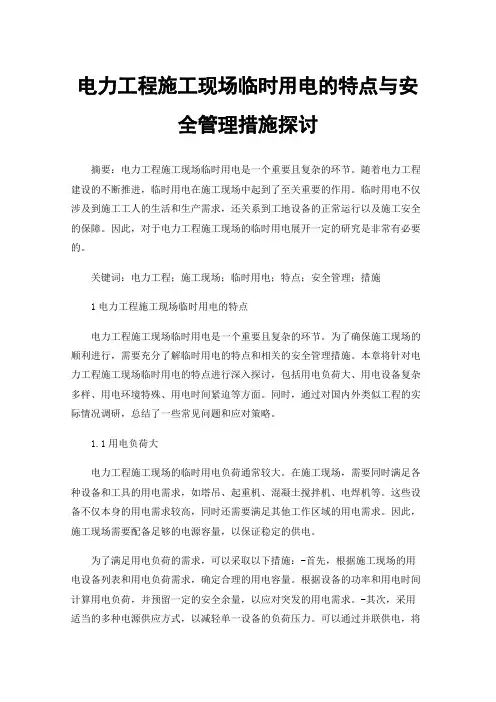 电力工程施工现场临时用电的特点与安全管理措施探讨

摘要：电力工程施工现场临时用电是一个重要且复杂的环节。随着电力工程建设的不断推进，临时用电在施工现场中起到了至关重要的作用。临时用电不仅涉及到施工工人的生活和生产需求，还关系到工地设备的正常运行以及施工安全的保障。因此，对于电力工程施工现场的临时用电展开一定的研究是非常有必要的。

关键词：电力工程；施工现场；临时用电；特点；安全管理；措施

1 电力工程施工现场临时用电的特点

电力工程施工现场临时用电是一个重要且复杂的环节。为了确保施工现场的顺利进行，需要充分了解临时用电的特点和相关的安全管理措施。本章将针对电力工程施工现场临时用电的特点进行深入探讨，包括用电负荷大、用电设备复杂多样、用电环境特殊、用电时间紧迫等方面。同时，通过对国内外类似工程的实际情况调研，总结了一些常见问题和应对策略。

1.1 用电负荷大

电力工程施工现场的临时用电负荷通常较大。在施工现场，需要同时满足各种设备和工具的用电需求，如塔吊、起重机、混凝土搅拌机、电焊机等。这些设备不仅本身的用电需求较高，同时还需要满足其他工作区域的用电需求。因此，施工现场需要配备足够的电源容量，以保证稳定的供电。

为了满足用电负荷的需求，可以采取以下措施：-首先，根据施工现场的用电设备列表和用电负荷需求，确定合理的用电容量。根据设备的功率和用电时间计算用电负荷，并预留一定的安全余量，以应对突发的用电需求。-其次，采用适当的多种电源供应方式，以减轻单一设备的负荷压力。可以通过并联供电，将